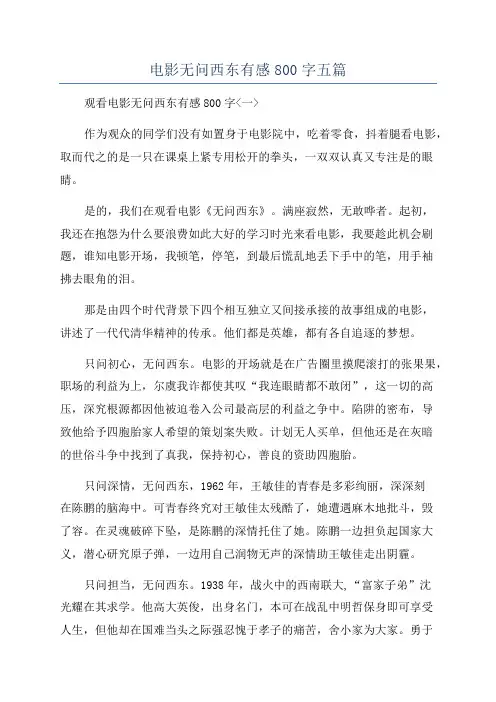 电影无问西东有感 800 字五篇

观看电影无问西东有感 800 字<一>

作为观众的同学们没有如置身于电影院中，吃着零食，抖着腿看电影，取而代之的是一只在课桌上紧专用松开的拳头，一双双认真又专注是的眼睛。

是的，我们在观看电影《无问西东》。满座寂然，无敢哗者。起初，我还在抱怨为什么要浪费如此大好的学习时光来看电影，我要趁此机会刷题，谁知电影开场，我顿笔，停笔，到最后慌乱地丢下手中的笔，用手袖拂去眼角的泪。

那是由四个时代背景下四个相互独立又间接承接的故事组成的电影，讲述了一代代清华精神的传承。他们都是英雄，都有各自追逐的梦想。

只问初心，无问西东。电影的开场就是在广告圈里摸爬滚打的张果果，职场的利益为上，尔虞我诈都使其叹“我连眼睛都不敢闭”，这一切的高压，深究根源都因他被迫卷入公司最高层的利益之争中。陷阱的密布，导致他给予四胞胎家人希望的策划案失败。计划无人买单，但他还是在灰暗的世俗斗争中找到了真我，保持初心，善良的资助四胞胎。

只问深情，无问西东，1962 年，王敏佳的青春是多彩绚丽，深深刻在陈鹏的脑海中。可青春终究对王敏佳太残酷了，她遭遇麻木地批斗，毁了容。在灵魂破碎下坠，是陈鹏的深情托住了她。陈鹏一边担负起国家大义，潜心研究原子弹，一边用自己润物无声的深情助王敏佳走出阴霾。

只问担当，无问西东。1938 年，战火中的西南联大，“富家子弟”沈光耀在其求学。他高大英俊，出身名门，本可在战乱中明哲保身即可享受人生，但他却在国难当头之际强忍愧于孝子的痛苦，舍小家为大家。勇于